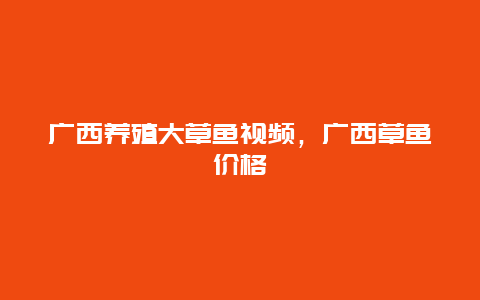 广西养殖大草鱼视频，广西草鱼价格